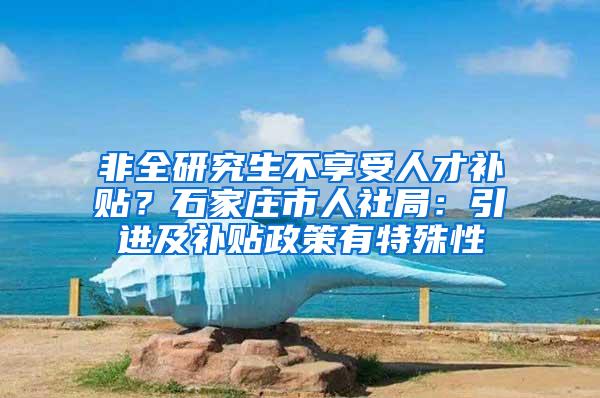 非全研究生不享受人才补贴？石家庄市人社局：引进及补贴政策有特殊性